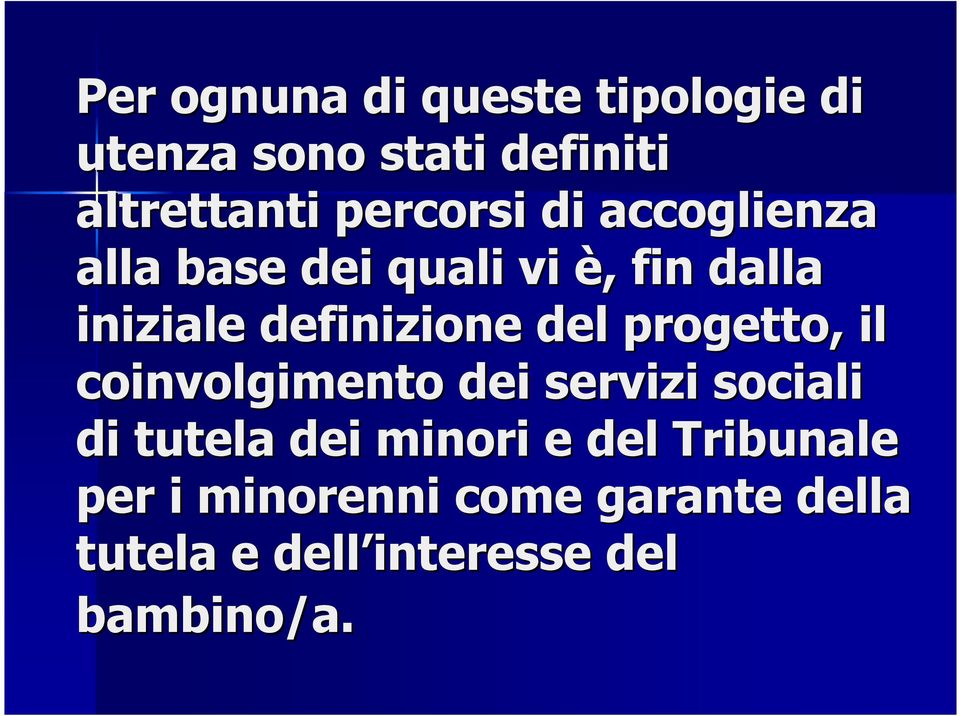 Per ognuna di queste tipologie di utenza sono stati definiti altrettanti percorsi di accoglienza alla base dei quali vi è, fin dalla iniziale definizione del progetto, il coinvolgimento dei servizi sociali di tutela dei minori e del Tribunale per i minorenni come garante della tutela e dell’interesse del bambino/a.